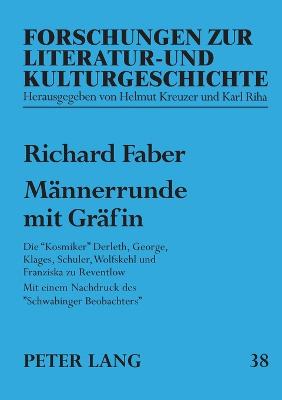 FORSCHUNGEN ZUR LITERATUR-UND KULTURGESCHICHTE
Herausgegeben von Helmut Kreuzer und Karl Riha

Richard Faber

Männerrunde mit Gräfin

Die "Kosmiker" Derleth, George, Klages, Schuler, Wolfskehl und Franziska zu Reventlow
Mit einem Nachdruck des "Schwabinger Beobachters"

PETER LANG

38